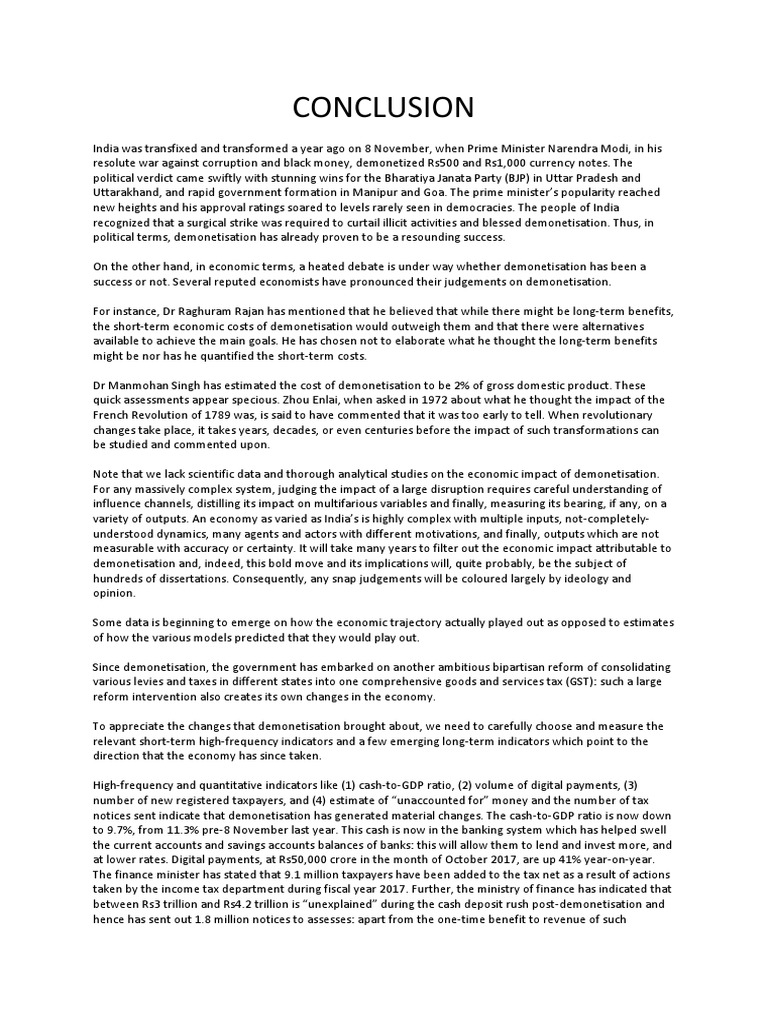 CONCLUSION

India was transfixed and transformed a year ago on 8 November, when Prime Minister Narendra Modi, in his resolute war against corruption and black money, demonetized Rs500 and Rs1,000 currency notes. The political verdict came swiftly with stunning wins for the Bharatiya Janata Party (BJP) in Uttar Pradesh and Uttarakhand, and rapid government formation in Manipur and Goa. The prime minister's popularity reached new heights and his approval ratings soared to levels rarely seen in democracies. The people of India recognized that a surgical strike was required to curtail illicit activities and blessed demonetisation. Thus, in political terms, demonetisation has already proven to be a resounding success.

On the other hand, in economic terms, a heated debate is under way whether demonetisation has been a success or not. Several reputed economists have pronounced their judgements on demonetisation.

For instance, Dr Raghuram Rajan has mentioned that he believed that while there might be long-term benefits, the short-term economic costs of demonetisation would outweigh them and that there were alternatives available to achieve the main goals. He has chosen not to elaborate what he thought the long-term benefits might be nor has he quantified the short-term costs.

Dr Manmohan Singh has estimated the cost of demonetisation to be 2% of gross domestic product. These quick assessments appear specious. Zhou Enlai, when asked in 1972 about what he thought the impact of the French Revolution of 1789 was, is said to have commented that it was too early to tell. When revolutionary changes take place, it takes years, decades, or even centuries before the impact of such transformations can be studied and commented upon.

Note that we lack scientific data and thorough analytical studies on the economic impact of demonetisation. For any massively complex system, judging the impact of a large disruption requires careful understanding of influence channels, distilling its impact on multifarious variables and finally, measuring its bearing, if any, on a variety of outputs. An economy as varied as India's is highly complex with multiple inputs, not-completely-understood dynamics, many agents and actors with different motivations, and finally, outputs which are not measurable with accuracy or certainty. It will take many years to filter out the economic impact attributable to demonetisation and, indeed, this bold move and its implications will, quite probably, be the subject of hundreds of dissertations. Consequently, any snap judgements will be coloured largely by ideology and opinion.

Some data is beginning to emerge on how the economic trajectory actually played out as opposed to estimates of how the various models predicted that they would play out.

Since demonetisation, the government has embarked on another ambitious bipartisan reform of consolidating various levies and taxes in different states into one comprehensive goods and services tax (GST): such a large reform intervention also creates its own changes in the economy.

To appreciate the changes that demonetisation brought about, we need to carefully choose and measure the relevant short-term high-frequency indicators and a few emerging long-term indicators which point to the direction that the economy has since taken.

High-frequency and quantitative indicators like (1) cash-to-GDP ratio, (2) volume of digital payments, (3) number of new registered taxpayers, and (4) estimate of "unaccounted for" money and the number of tax notices sent indicate that demonetisation has generated material changes. The cash-to-GDP ratio is now down to 9.7%, from 11.3% pre-8 November last year. This cash is now in the banking system which has helped swell the current accounts and savings accounts balances of banks: this will allow them to lend and invest more, and at lower rates. Digital payments, at Rs50,000 crore in the month of October 2017, are up 41% year-on-year. The finance minister has stated that 9.1 million taxpayers have been added to the tax net as a result of actions taken by the income tax department during fiscal year 2017. Further, the ministry of finance has indicated that between Rs3 trillion and Rs4.2 trillion is "unexplained" during the cash deposit rush post-demonetisation and hence has sent out 1.8 million notices to assesses: apart from the one-time benefit to revenue of such